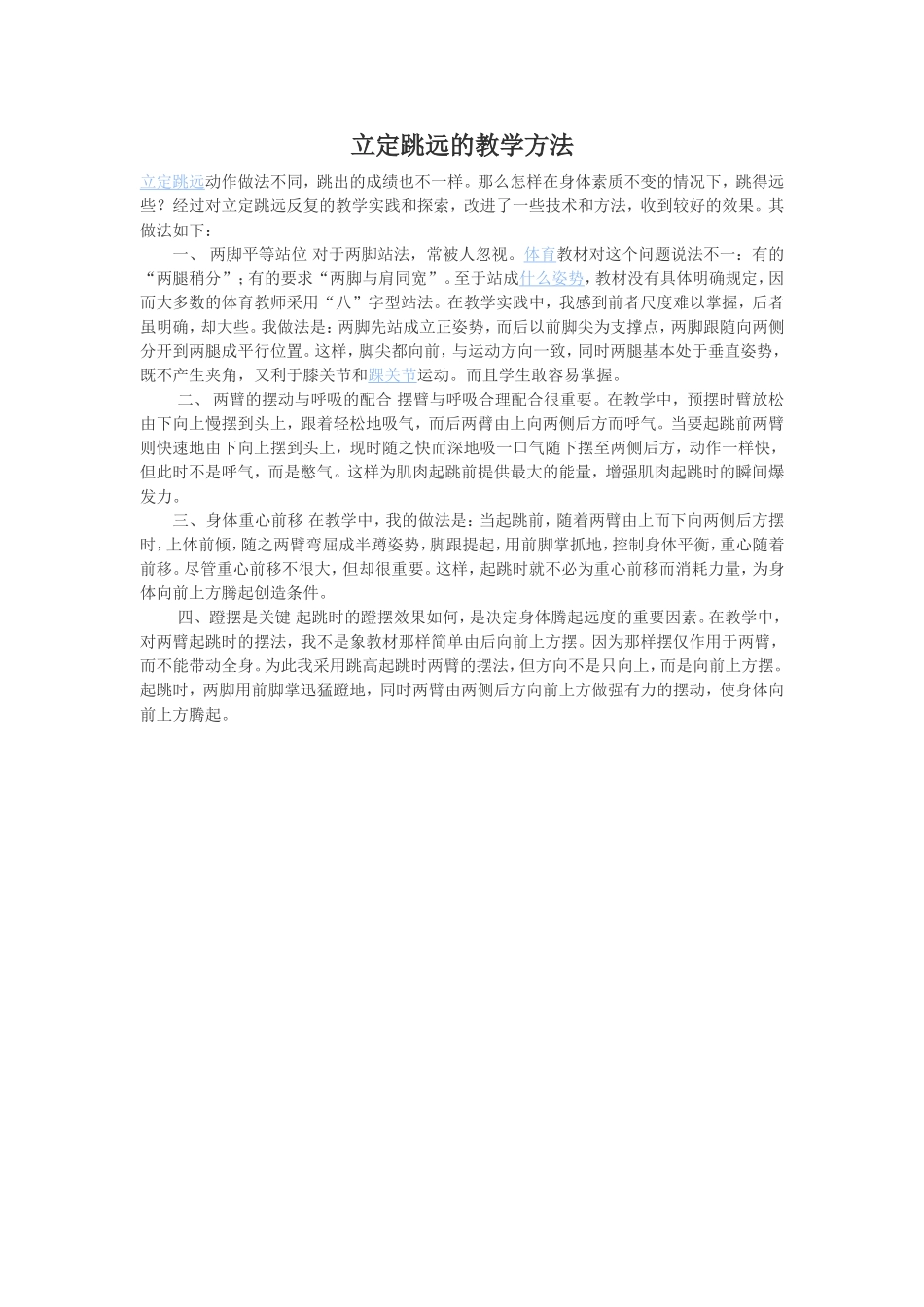 立定跳远的教学方法

立定跳远动作做法不同，跳出的成绩也不一样。那么怎样在身体素质不变的情况下，跳得远些？经过对立定跳远反复的教学实践和探索，改进了一些技术和方法，收到较好的效果。其做法如下：

一、 两脚平等站位 对于两脚站法，常被人忽视。体育教材对这个问题说法不一：有的“两腿稍分”；有的要求“两脚与肩同宽”。至于站成什么姿势，教材没有具体明确规定，因而大多数的体育教师采用“八”字型站法。在教学实践中，我感到前者尺度难以掌握，后者虽明确，却大些。我做法是：两脚先站成立正姿势，而后以前脚尖为支撑点，两脚跟随向两侧分开到两腿成平行位置。这样，脚尖都向前，与运动方向一致，同时两腿基本处于垂直姿势，既不产生夹角，又利于膝关节和踝关节运动。而且学生敢容易掌握。

二、 两臂的摆动与呼吸的配合 摆臂与呼吸合理配合很重要。在教学中，预摆时臂放松由下向上慢摆到头上，跟着轻松地吸气，而后两臂由上向两侧后方而呼气。当要起跳前两臂则快速地由下向上摆到头上，现时随之快而深地吸一口气随下摆至两侧后方，动作一样快，但此时不是呼气，而是憋气。这样为肌肉起跳前提供最大的能量，增强肌肉起跳时的瞬间爆发力。

三、身体重心前移 在教学中，我的做法是：当起跳前，随着两臂由上而下向两侧后方摆时，上体前倾，随之两臂弯屈成半蹲姿势，脚跟提起，用前脚掌抓地，控制身体平衡，重心随着前移。尽管重心前移不很大，但却很重要。这样，起跳时就不必为重心前移而消耗力量，为身体向前上方腾起创造条件。

四、蹬摆是关键 起跳时的蹬摆效果如何，是决定身体腾起远度的重要因素。在教学中，对两臂起跳时的摆法，我不是象教材那样简单由后向前上方摆。因为那样摆仅作用于两臂，而不能带动全身。为此我采用跳高起跳时两臂的摆法，但方向不是只向上，而是向前上方摆。起跳时，两脚用前脚掌迅猛蹬地，同时两臂由两侧后方向前上方做强有力的摆动，使身体向前上方腾起。